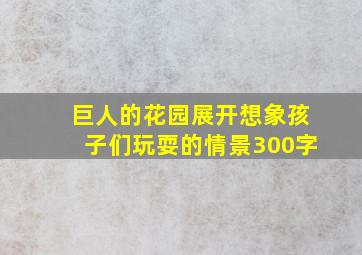 巨人的花园展开想象孩子们玩耍的情景300字